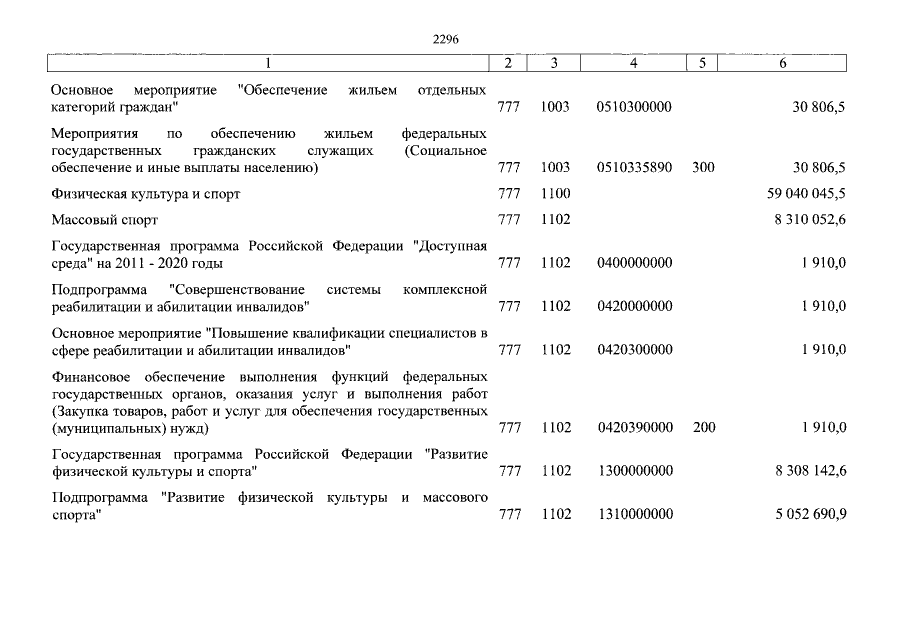 2296

| 1 | 2 | 3 | 4 | 5 | 6 |
|---|---|---|---|---|---|
| Основное мероприятие "Обеспечение жильем отдельных категорий граждан" | 777 | 1003 | 0510300000 | | 30 806,5 |
| Мероприятия по обеспечению жильем федеральных государственных гражданских служащих (Социальное обеспечение и иные выплаты населению) | 777 | 1003 | 0510335890 | 300 | 30 806,5 |
| Физическая культура и спорт | 777 | 1100 | | | 59 040 045,5 |
| Массовый спорт | 777 | 1102 | | | 8 310 052,6 |
| Государственная программа Российской Федерации "Доступная среда" на 2011 - 2020 годы | 777 | 1102 | 0400000000 | | 1 910,0 |
| Подпрограмма "Совершенствование системы комплексной реабилитации и абилитации инвалидов" | 777 | 1102 | 0420000000 | | 1 910,0 |
| Основное мероприятие "Повышение квалификации специалистов в сфере реабилитации и абилитации инвалидов" | 777 | 1102 | 0420300000 | | 1 910,0 |
| Финансовое обеспечение выполнения функций федеральных государственных органов, оказания услуг и выполнения работ (Закупка товаров, работ и услуг для обеспечения государственных (муниципальных) нужд) | 777 | 1102 | 0420390000 | 200 | 1 910,0 |
| Государственная программа Российской Федерации "Развитие физической культуры и спорта" | 777 | 1102 | 1300000000 | | 8 308 142,6 |
| Подпрограмма "Развитие физической культуры и массового спорта" | 777 | 1102 | 1310000000 | | 5 052 690,9 |